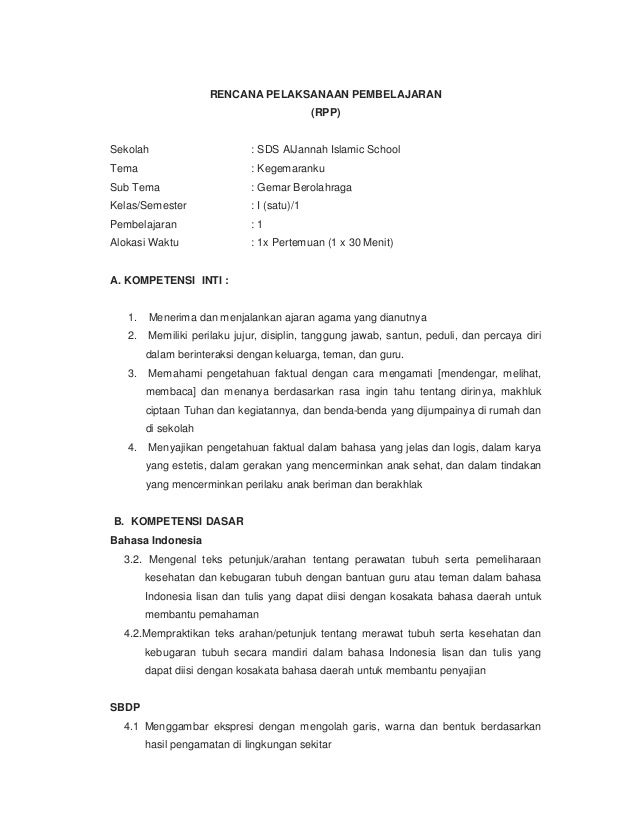 RENCANA PELAKSANAAN PEMBELAJARAN
(RPP)

Sekolah : SDS AlJannah Islamic School
Tema : Kegemaranku
Sub Tema : Gemar Berolahraga
Kelas/Semester : I (satu)/1
Pembelajaran : 1
Alokasi Waktu : 1x Pertemuan (1 x 30 Menit)

A. KOMPETENSI INTI :

1. Menerima dan menjalankan ajaran agama yang dianutnya
2. Memiliki perilaku jujur, disiplin, tanggung jawab, santun, peduli, dan percaya diri dalam berinteraksi dengan keluarga, teman, dan guru.
3. Memahami pengetahuan faktual dengan cara mengamati [mendengar, melihat, membaca] dan menanya berdasarkan rasa ingin tahu tentang dirinya, makhluk ciptaan Tuhan dan kegiatannya, dan benda-benda yang dijumpainya di rumah dan di sekolah
4. Menyajikan pengetahuan faktual dalam bahasa yang jelas dan logis, dalam karya yang estetis, dalam gerakan yang mencerminkan anak sehat, dan dalam tindakan yang mencerminkan perilaku anak beriman dan berakhlak

B. KOMPETENSI DASAR
Bahasa Indonesia
3.2. Mengenal teks petunjuk/arahan tentang perawatan tubuh serta pemeliharaan kesehatan dan kebugaran tubuh dengan bantuan guru atau teman dalam bahasa Indonesia lisan dan tulis yang dapat diisi dengan kosakata bahasa daerah untuk membantu pemahaman
4.2.Mempraktikan teks arahan/petunjuk tentang merawat tubuh serta kesehatan dan kebugaran tubuh secara mandiri dalam bahasa Indonesia lisan dan tulis yang dapat diisi dengan kosakata bahasa daerah untuk membantu penyajian

SBDP
4.1 Menggambar ekspresi dengan mengolah garis, warna dan bentuk berdasarkan hasil pengamatan di lingkungan sekitar